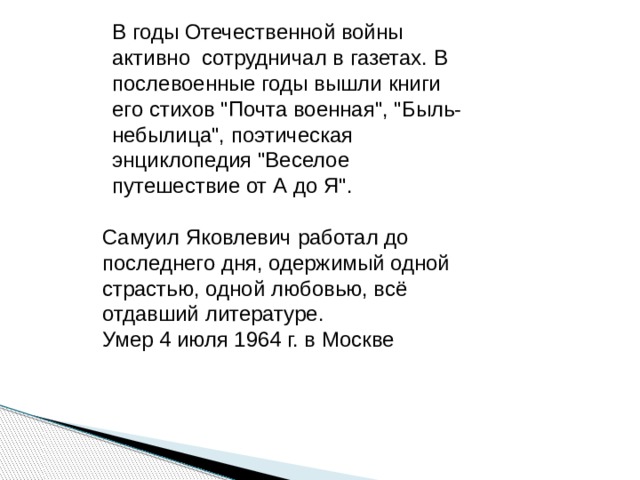 В годы Отечественной войны активно сотрудничал в газетах. В послевоенные годы вышли книги его стихов "Почта военная", "Быль-небылица", поэтическая энциклопедия "Веселое путешествие от А до Я".

Самуил Яковлевич работал до последнего дня, одержимый одной страстью, одной любовью, всё отдавший литературе.
Умер 4 июля 1964 г. в Москве